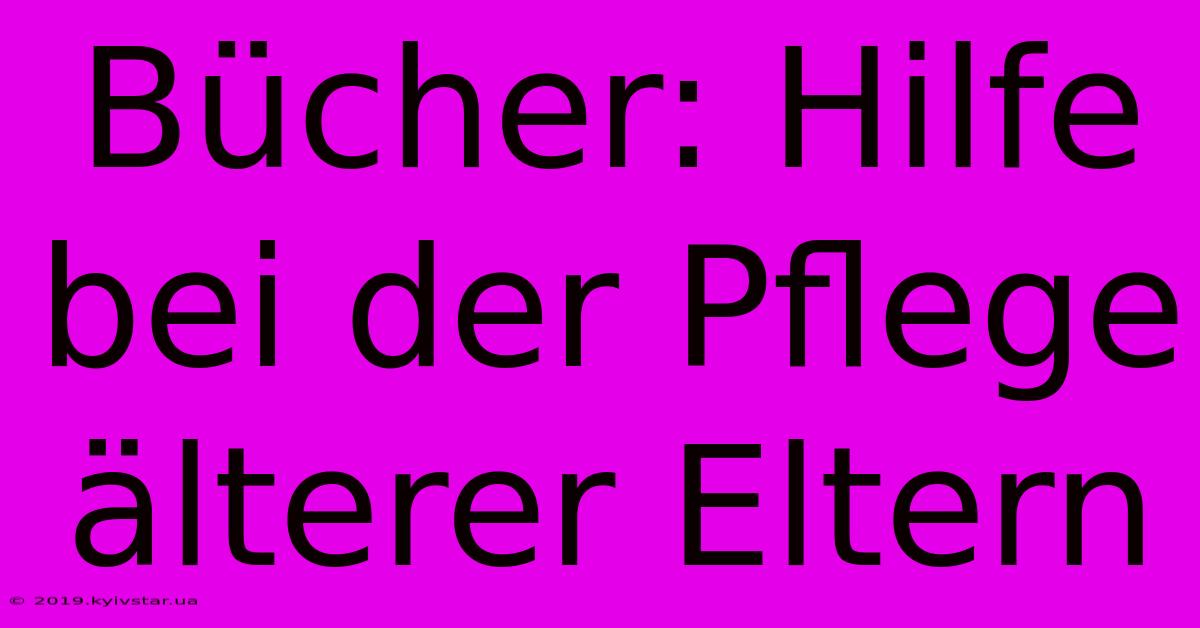 Bücher: Hilfe bei der Pflege älterer Eltern

© 2019.kyivstar.ua